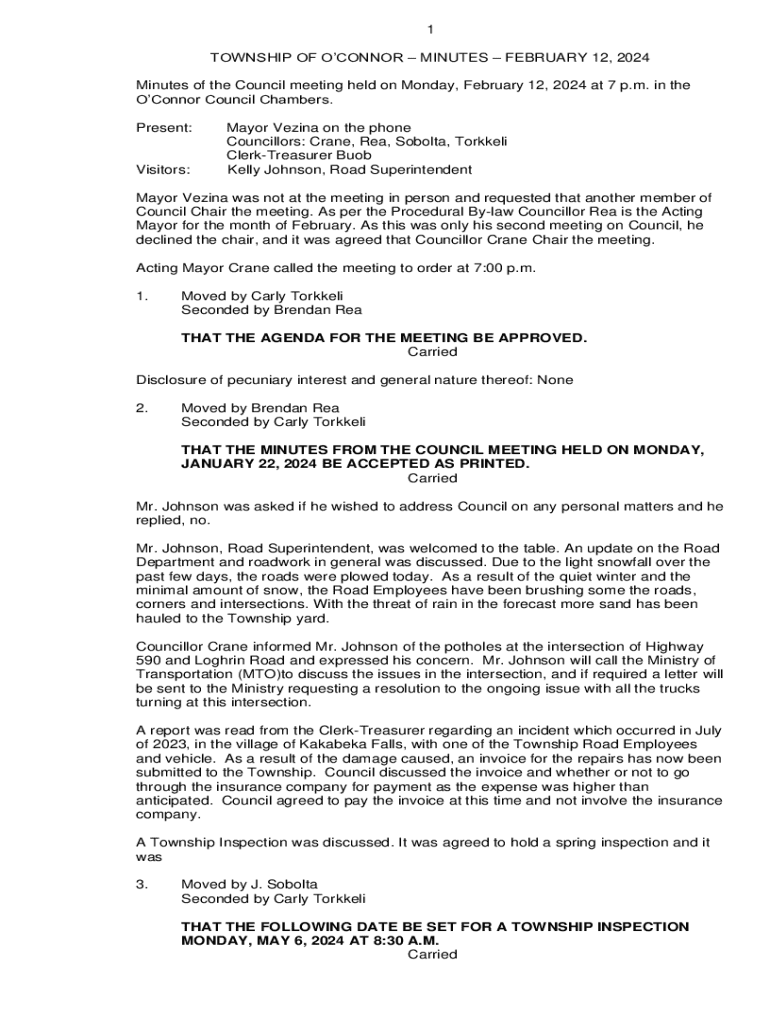 1

TOWNSHIP OF O'CONNOR – MINUTES – FEBRUARY 12, 2024

Minutes of the Council meeting held on Monday, February 12, 2024 at 7 p.m. in the O'Connor Council Chambers.

Present: Mayor Vezina on the phone
Councillors: Crane, Rea, Sobolta, Torkkeli
Clerk-Treasurer Buob
Visitors: Kelly Johnson, Road Superintendent

Mayor Vezina was not at the meeting in person and requested that another member of Council Chair the meeting. As per the Procedural By-law Councillor Rea is the Acting Mayor for the month of February. As this was only his second meeting on Council, he declined the chair, and it was agreed that Councillor Crane Chair the meeting.

Acting Mayor Crane called the meeting to order at 7:00 p.m.

1. Moved by Carly Torkkeli
Seconded by Brendan Rea

THAT THE AGENDA FOR THE MEETING BE APPROVED.
Carried

Disclosure of pecuniary interest and general nature thereof: None

2. Moved by Brendan Rea
Seconded by Carly Torkkeli

THAT THE MINUTES FROM THE COUNCIL MEETING HELD ON MONDAY, JANUARY 22, 2024 BE ACCEPTED AS PRINTED.
Carried

Mr. Johnson was asked if he wished to address Council on any personal matters and he replied, no.

Mr. Johnson, Road Superintendent, was welcomed to the table. An update on the Road Department and roadwork in general was discussed. Due to the light snowfall over the past few days, the roads were plowed today. As a result of the quiet winter and the minimal amount of snow, the Road Employees have been brushing some the roads, corners and intersections. With the threat of rain in the forecast more sand has been hauled to the Township yard.

Councillor Crane informed Mr. Johnson of the potholes at the intersection of Highway 590 and Loghrin Road and expressed his concern. Mr. Johnson will call the Ministry of Transportation (MTO)to discuss the issues in the intersection, and if required a letter will be sent to the Ministry requesting a resolution to the ongoing issue with all the trucks turning at this intersection.

A report was read from the Clerk-Treasurer regarding an incident which occurred in July of 2023, in the village of Kakabeka Falls, with one of the Township Road Employees and vehicle. As a result of the damage caused, an invoice for the repairs has now been submitted to the Township. Council discussed the invoice and whether or not to go through the insurance company for payment as the expense was higher than anticipated. Council agreed to pay the invoice at this time and not involve the insurance company.

A Township Inspection was discussed. It was agreed to hold a spring inspection and it was

3. Moved by J. Sobolta
Seconded by Carly Torkkeli

THAT THE FOLLOWING DATE BE SET FOR A TOWNSHIP INSPECTION MONDAY, MAY 6, 2024 AT 8:30 A.M.
Carried